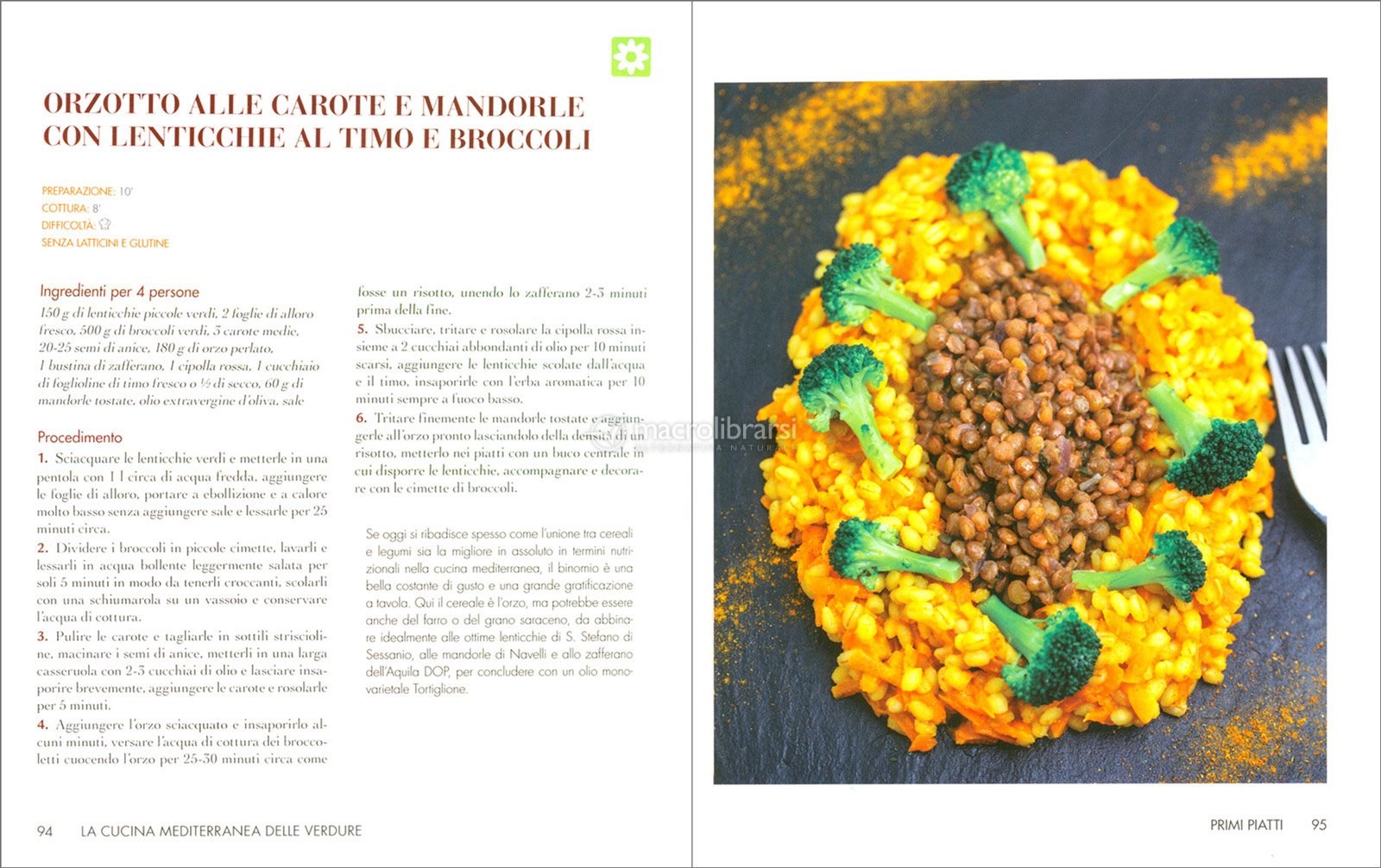 ORZOTTO ALLE CAROTE E MANDORLE CON LENTICCHIE AL TIMO E BROCCOLI

PREPARAZIONE: 10'
COTTURA: 8'
DIFFICOLTÀ:
SENZA LATTICINI E GLUTINE

Ingredienti per 4 persone
150 g di lenticchie piccole verdi, 2 foglie di alloro fresco, 500 g di broccoli verdi, 5 carote medie, 20-25 semi di anice, 180 g di orzo perlato, 1 bustina di zafferano, 1 cipolla rossa, 1 cucchiaio di foglioline di timo fresco o ½ di secco, 60 g di mandorle tostate, olio extravergine d'oliva, sale

Procedimento
1. Sciacquare le lenticchie verdi e metterle in una pentola con 1 l circa di acqua fredda, aggiungere le foglie di alloro, portare a ebollizione e a calore molto basso senza aggiungere sale e lessarle per 25 minuti circa.
2. Dividere i broccoli in piccole cimette, lavarli e lessarli in acqua bollente leggermente salata per soli 5 minuti in modo da tenerli croccanti, scolarli con una schiumarola su un vassoio e conservare l'acqua di cottura.
3. Pulire le carote e tagliarle in sottili striscioline, macinare i semi di anice, metterli in una larga casseruola con 2-3 cucchiai di olio e lasciare insaporire brevemente, aggiungere le carote e rosolarle per 5 minuti.
4. Aggiungere l'orzo sciacquato e insaporirlo alcuni minuti, versare l'acqua di cottura dei broccoletti cuocendo l'orzo per 25-30 minuti circa come fosse un risotto, unendo lo zafferano 2-3 minuti prima della fine.
5. Sbucciare, tritare e rosolare la cipolla rossa insieme a 2 cucchiai abbondanti di olio per 10 minuti scarsi, aggiungere le lenticchie scolate dall'acqua e il timo, insaporirle con l'erba aromatica per 10 minuti sempre a fuoco basso.
6. Tritare finemente le mandorle tostate e aggiungerle all'orzo pronto lasciandolo della densità di un risotto, metterlo nei piatti con un buco centrale in cui disporre le lenticchie, accompagnare e decorare con le cimette di broccoli.

Se oggi si ribadisce spesso come l'unione tra cereali e legumi sia la migliore in assoluto in termini nutrizionali nella cucina mediterranea, il binomio è una bella costante di gusto e una grande gratificazione a tavola. Qui il cereale è l'orzo, ma potrebbe essere anche del farro o del grano saraceno, da abbinare idealmente alle ottime lenticchie di S. Stefano di Sessanio, alle mandorle di Navelli e allo zafferano dell'Aquila DOP, per concludere con un olio monovarietale Tortiglione.

macrolibrarsi

94 LA CUCINA MEDITERRANEA DELLE VERDURE

PRIMI PIATTI 95